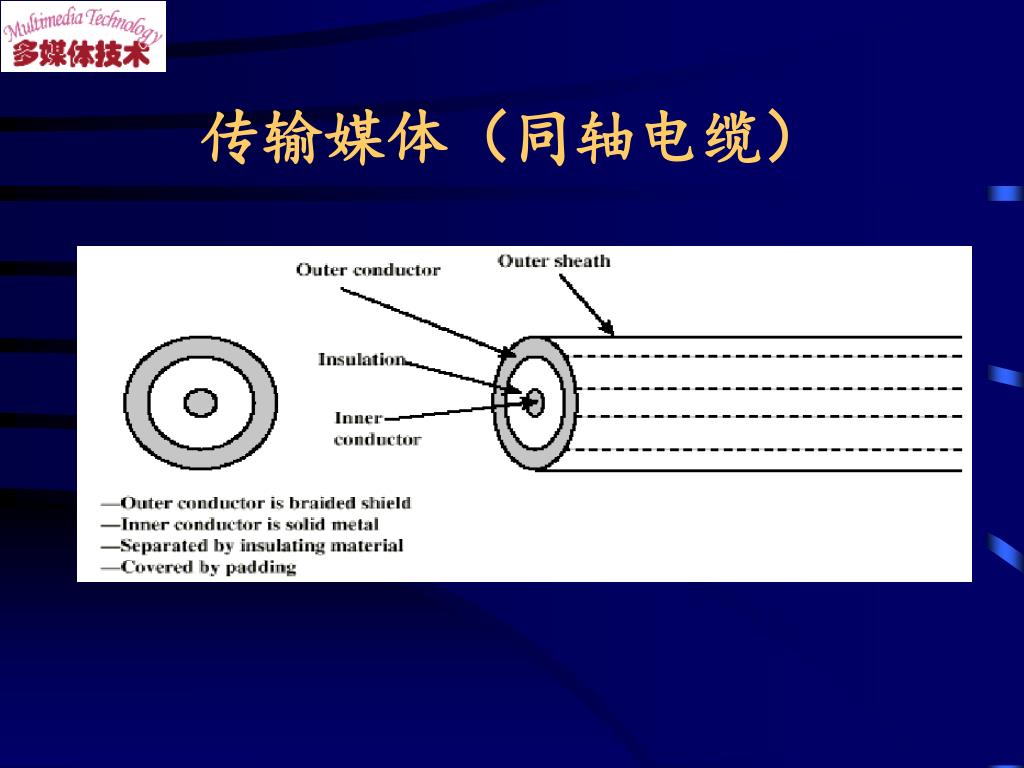 Multimedia Technology
多媒体技术

传输媒体（同轴电缆）

Outer conductor

Outer sheath

Insulation

Inner conductor

—Outer conductor is braided shield
—Inner conductor is solid metal
—Separated by insulating material
—Covered by padding